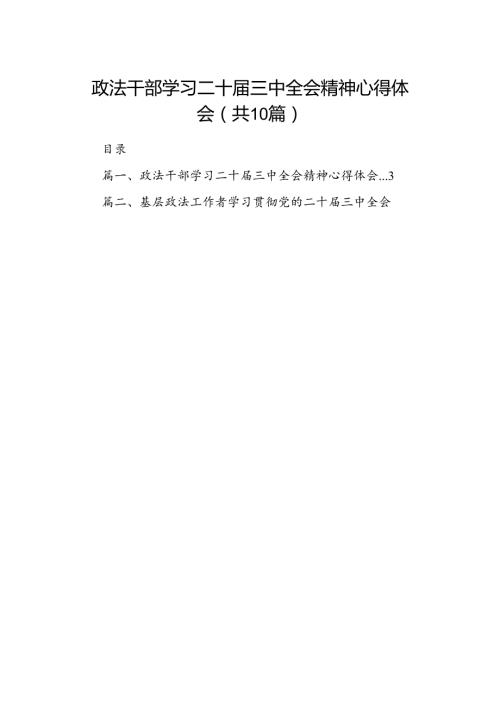 政法干部学习二十届三中全会精神心得体会（共10篇）

目录

篇一、政法干部学习二十届三中全会精神心得体会...3

篇二、基层政法工作者学习贯彻党的二十届三中全会